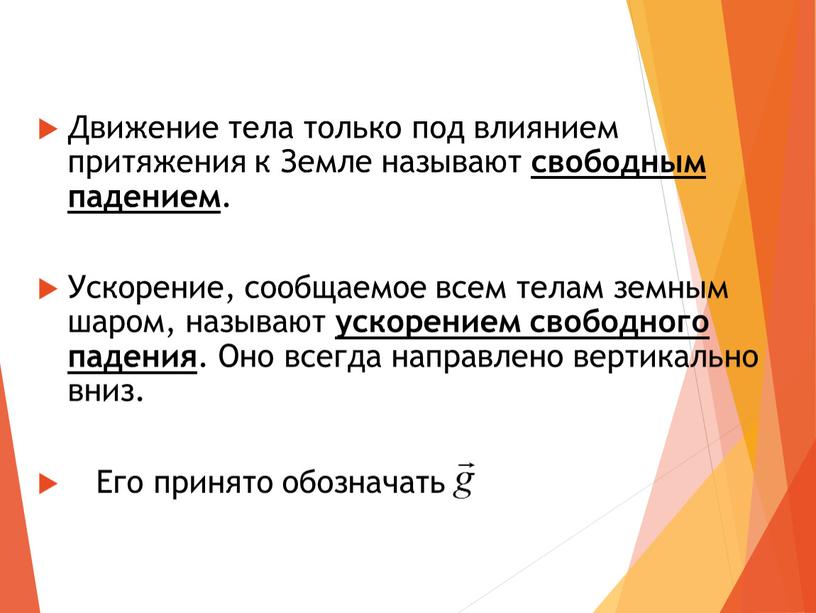 Движение тела только под влиянием притяжения к Земле называют свободным падением.

Ускорение, сообщаемое всем телам земным шаром, называют ускорением свободного падения. Оно всегда направлено вертикально вниз.

Его принято обозначать $\vec{g}$